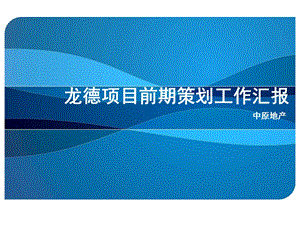 龙德项目前期策划工作汇报

中原地产